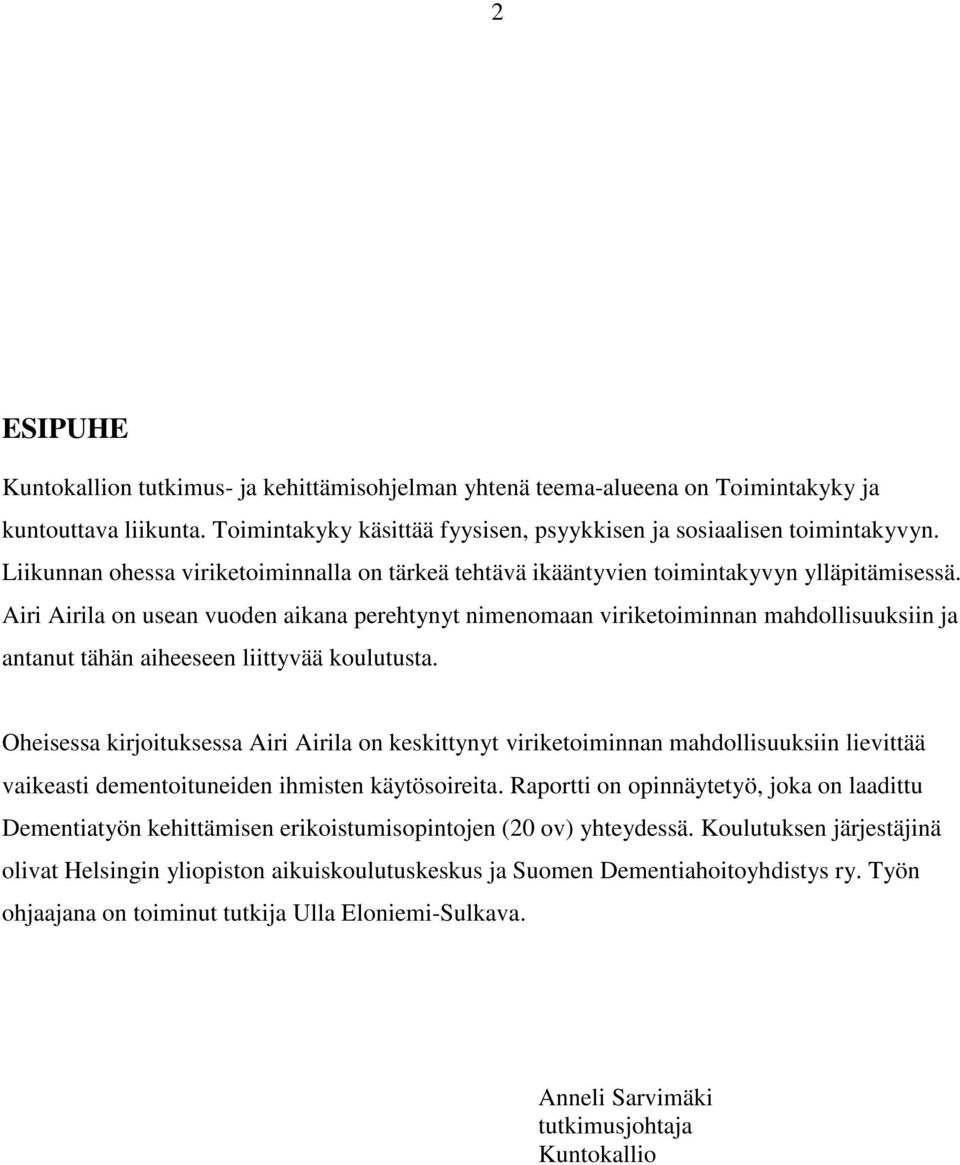 2

ESIPUHE

Kuntokallion tutkimus- ja kehittämisohjelman yhtenä teema-alueena on Toimintakyky ja kuntouttava liikunta. Toimintakyky käsittää fyysisen, psyykkisen ja sosiaalisen toimintakyvyn. Liikunnan ohessa viriketoiminnalla on tärkeä tehtävä ikääntyvien toimintakyvyn ylläpitämisessä. Airi Airila on usean vuoden aikana perehtynyt nimenomaan viriketoiminnan mahdollisuuksiin ja antanut tähän aiheeseen liittyvää koulutusta.

Oheisessa kirjoituksessa Airi Airila on keskittynyt viriketoiminnan mahdollisuuksiin lievittää vaikeasti dementoituneiden ihmisten käytösoireita. Raportti on opinnäytetyö, joka on laadittu Dementiatyön kehittämisen erikoistumisopintojen (20 ov) yhteydessä. Koulutuksen järjestäjinä olivat Helsingin yliopiston aikuiskoulutuskeskus ja Suomen Dementiahoitoyhdistys ry. Työn ohjaajana on toiminut tutkija Ulla Eloniemi-Sulkava.

Anneli Sarvimäki
tutkimusjohtaja
Kuntokallio